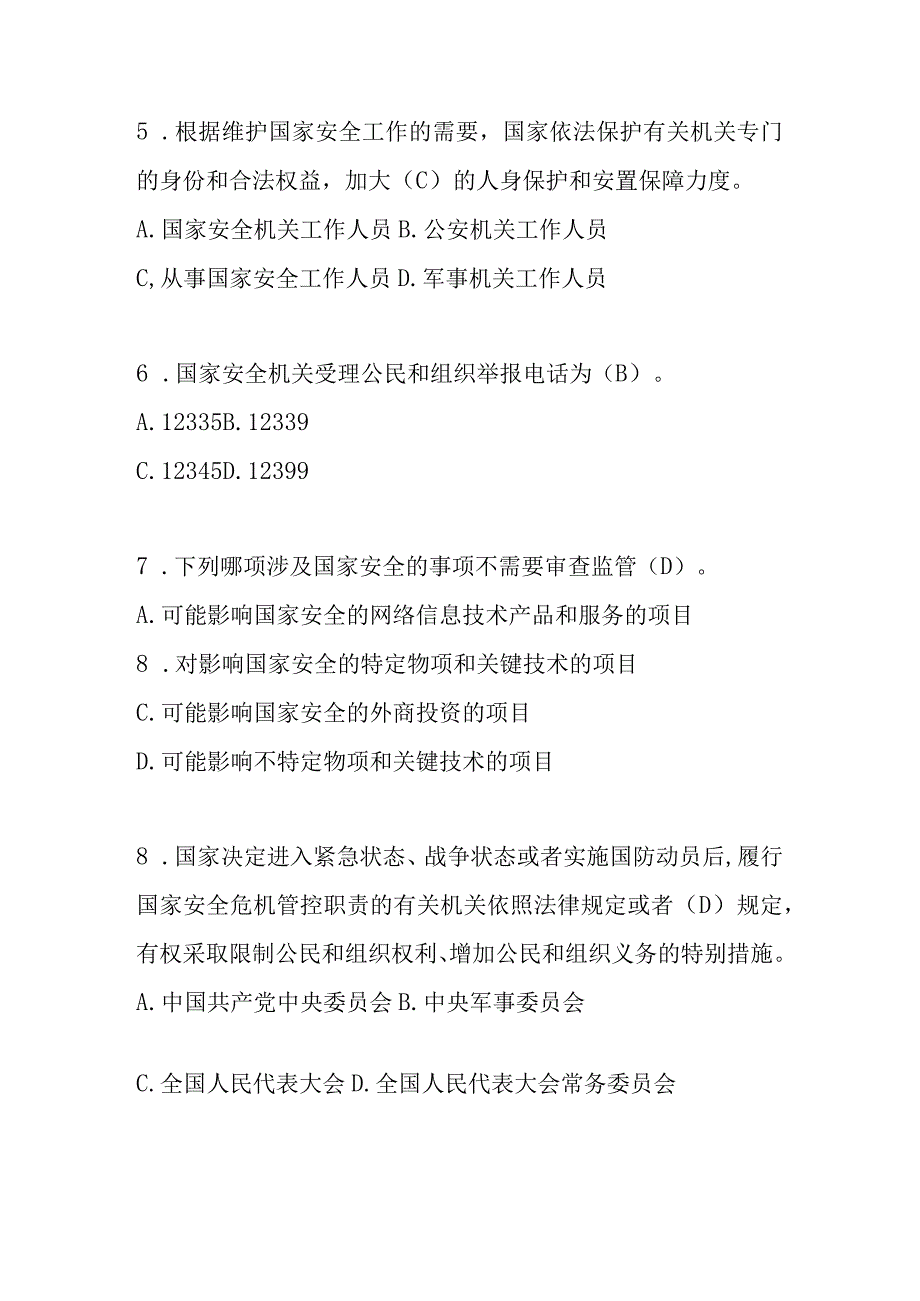 5．根据维护国家安全工作的需要，国家依法保护有关机关专门的身份和合法权益，加大（C）的人身保护和安置保障力度。
A.国家安全机关工作人员 B.公安机关工作人员
C,从事国家安全工作人员 D.军事机关工作人员

6．国家安全机关受理公民和组织举报电话为（B）。
A.12335B.12339
C.12345D.12399

7．下列哪项涉及国家安全的事项不需要审查监管（D）。
A.可能影响国家安全的网络信息技术产品和服务的项目
8．对影响国家安全的特定物项和关键技术的项目
C.可能影响国家安全的外商投资的项目
D.可能影响不特定物项和关键技术的项目

8．国家决定进入紧急状态、战争状态或者实施国防动员后，履行国家安全危机管控职责的有关机关依照法律规定或者（D）规定，有权采取限制公民和组织权利、增加公民和组织义务的特别措施。
A.中国共产党中央委员会 B.中央军事委员会

C.全国人民代表大会 D.全国人民代表大会常务委员会